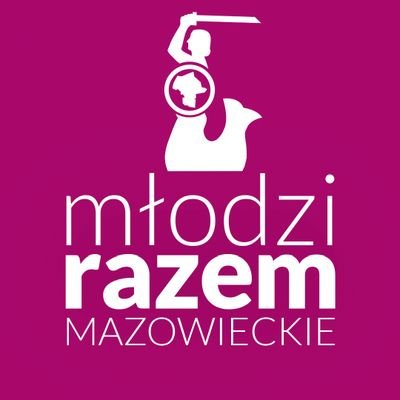 młodzi
razem
MAZOWIECKIE